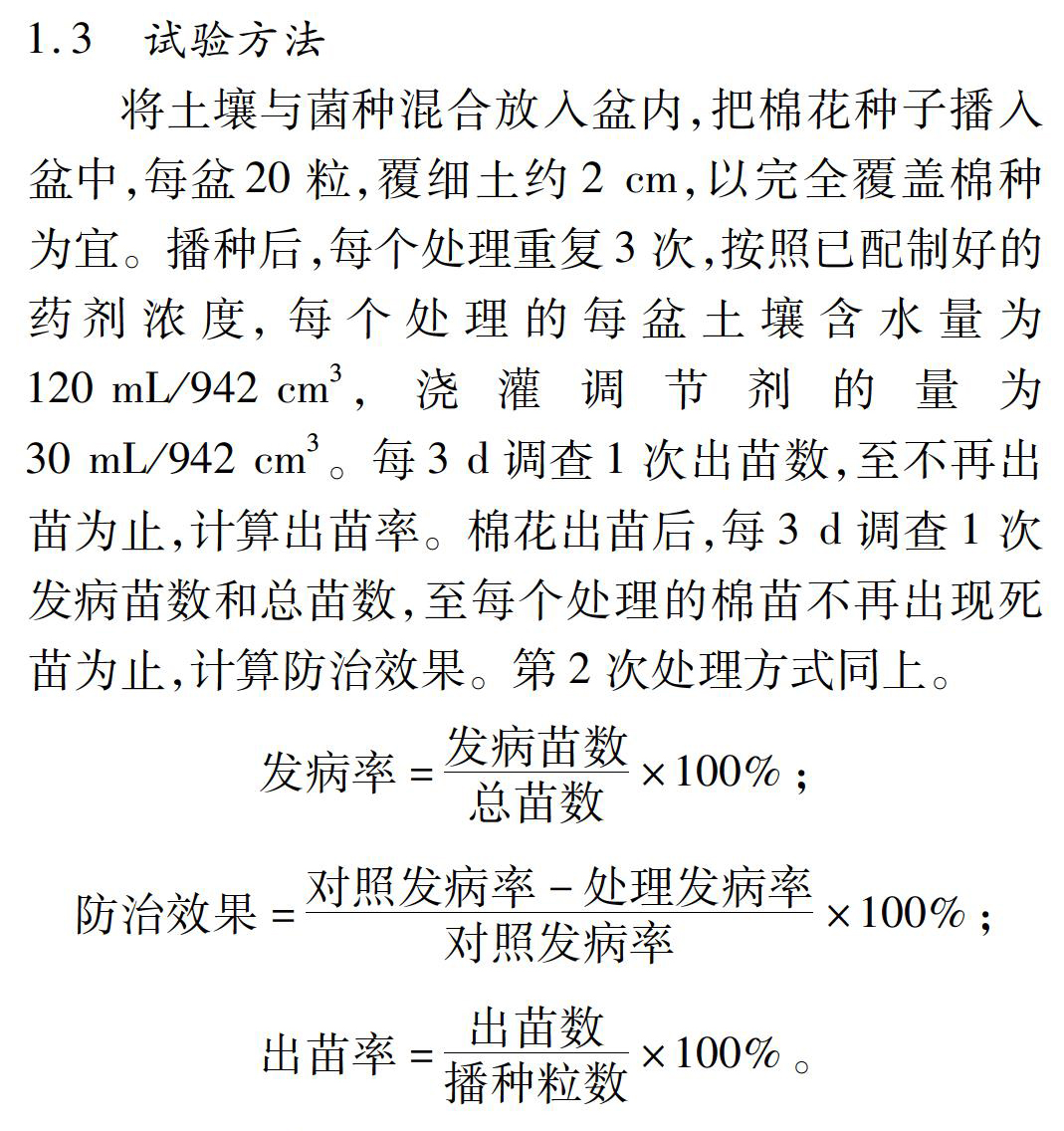 1.3　试验方法

将土壤与菌种混合放入盆内，把棉花种子播入盆中，每盆 20 粒，覆细土约 2 cm，以完全覆盖棉种为宜。播种后，每个处理重复 3 次，按照已配制好的药剂浓度，每个处理的每盆土壤含水量为 120 mL/942 $cm^3$，浇灌调节剂的量为 30 mL/942 $cm^3$。每 3 d 调查 1 次出苗数，至不再出苗为止，计算出苗率。棉花出苗后，每 3 d 调查 1 次发病苗数和总苗数，至每个处理的棉苗不再出现死苗为止，计算防治效果。第 2 次处理方式同上。

$发病率 = \frac{发病苗数}{总苗数} \times 100\%$；

$防治效果 = \frac{对照发病率 - 处理发病率}{对照发病率} \times 100\%$；

$出苗率 = \frac{出苗数}{播种粒数} \times 100\%$。